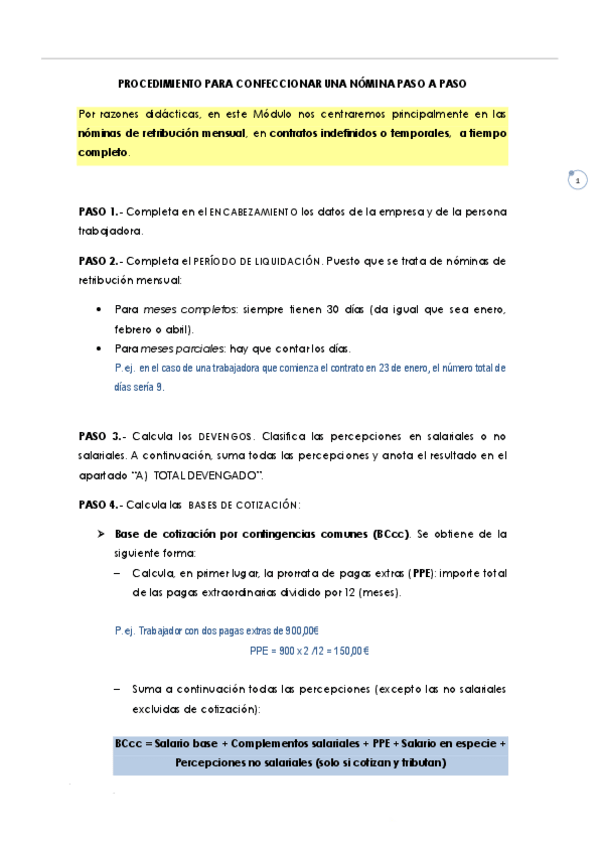 PROCEDIMIENTO PARA CONFECCIONAR UNA NÓMINA PASO A PASO

Por razones didácticas, en este Módulo nos centraremos principalmente en las nóminas de retribución mensual, en contratos indefinidos o temporales, a tiempo completo.

1

PASO 1.- Completa en el ENCABEZAMIENTO los datos de la empresa y de la persona trabajadora.

PASO 2.- Completa el PERÍODO DE LIQUIDACIÓN. Puesto que se trata de nóminas de retribución mensual:

• Para meses completos: siempre tienen 30 días (da igual que sea enero, febrero o abril).
• Para meses parciales: hay que contar los días.
P.ej. en el caso de una trabajadora que comienza el contrato en 23 de enero, el número total de días sería 9.

PASO 3.- Calcula los DEVENGOS. Clasifica las percepciones en salariales o no salariales. A continuación, suma todas las percepciones y anota el resultado en el apartado "A) TOTAL DEVENGADO".

PASO 4.- Calcula las BASES DE COTIZACIÓN:

➢ Base de cotización por contingencias comunes (BCcc). Se obtiene de la siguiente forma:
– Calcula, en primer lugar, la prorrata de pagas extras (PPE): importe total de las pagas extraordinarias dividido por 12 (meses).

P.ej. Trabajador con dos pagas extras de 900,00€
PPE = 900 x 2 /12 = 150,00 €

– Suma a continuación todas las percepciones (excepto las no salariales excluidas de cotización):

BCcc = Salario base + Complementos salariales + PPE + Salario en especie + Percepciones no salariales (solo si cotizan y tributan)